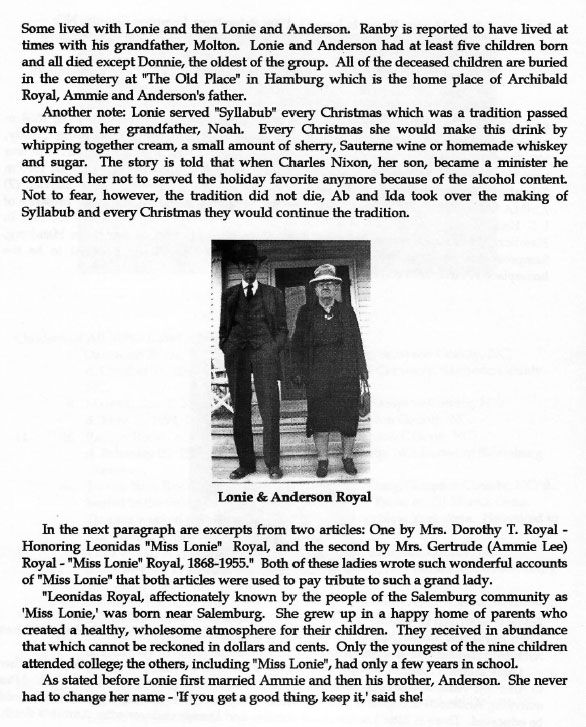 Some lived with Lonie and then Lonie and Anderson. Ranby is reported to have lived at times with his grandfather, Molton. Lonie and Anderson had at least five children born and all died except Donnie, the oldest of the group. All of the deceased children are buried in the cemetery at "The Old Place" in Hamburg which is the home place of Archibald Royal, Ammie and Anderson's father.

Another note: Lonie served "Syllabub" every Christmas which was a tradition passed down from her grandfather, Noah. Every Christmas she would make this drink by whipping together cream, a small amount of sherry, Sauterne wine or homemade whiskey and sugar. The story is told that when Charles Nixon, her son, became a minister he convinced her not to served the holiday favorite anymore because of the alcohol content. Not to fear, however, the tradition did not die, Ab and Ida took over the making of Syllabub and every Christmas they would continue the tradition.

Lonie & Anderson Royal

In the next paragraph are excerpts from two articles: One by Mrs. Dorothy T. Royal - Honoring Leonidas "Miss Lonie" Royal, and the second by Mrs. Gertrude (Ammie Lee) Royal - "Miss Lonie" Royal, 1868-1955." Both of these ladies wrote such wonderful accounts of "Miss Lonie" that both articles were used to pay tribute to such a grand lady.

"Leonidas Royal, affectionately known by the people of the Salemburg community as 'Miss Lonie,' was born near Salemburg. She grew up in a happy home of parents who created a healthy, wholesome atmosphere for their children. They received in abundance that which cannot be reckoned in dollars and cents. Only the youngest of the nine children attended college; the others, including "Miss Lonie", had only a few years in school.

As stated before Lonie first married Ammie and then his brother, Anderson. She never had to change her name - 'If you get a good thing, keep it,' said she!